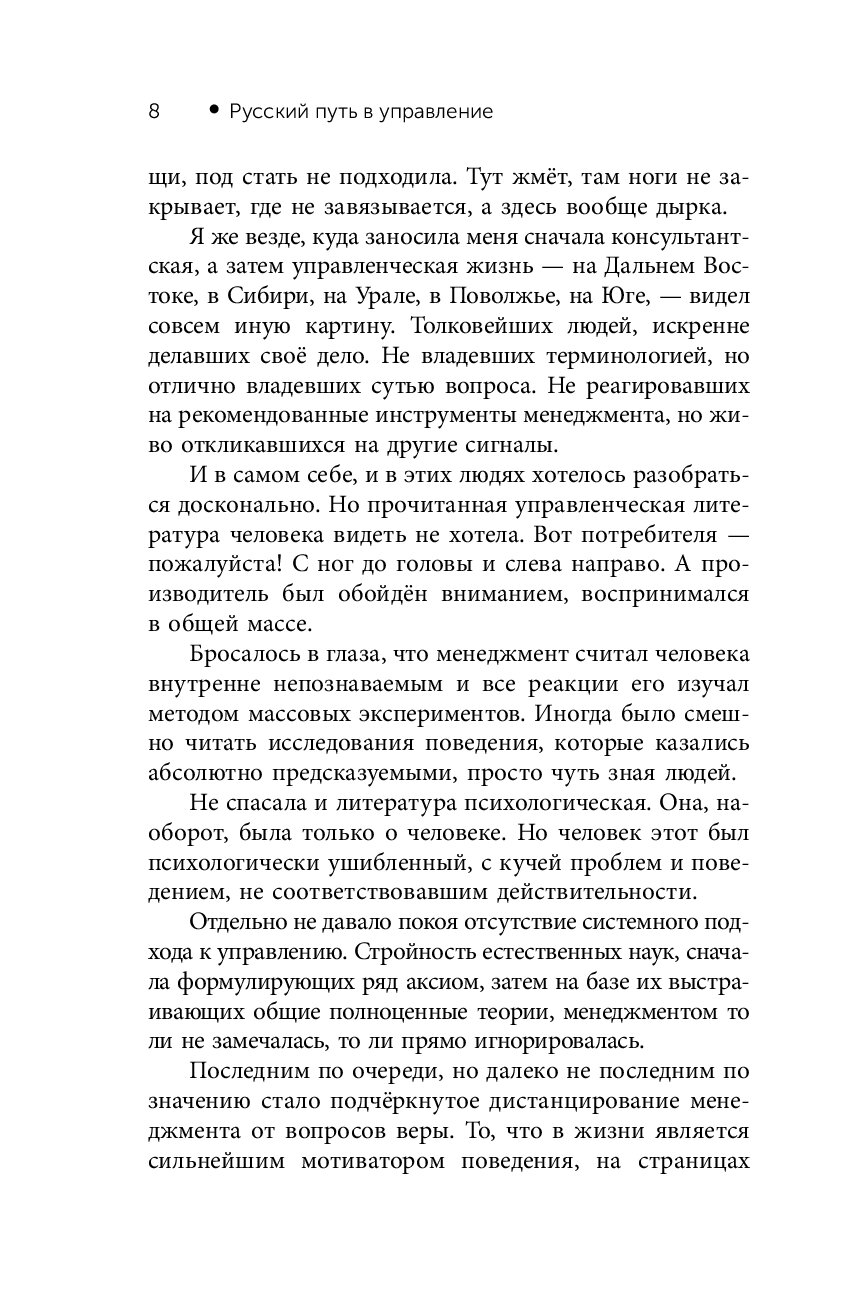 8 • Русский путь в управление

щи, под стать не подходила. Тут жмёт, там ноги не закрывает, где не завязывается, а здесь вообще дырка.

Я же везде, куда заносила меня сначала консультантская, а затем управленческая жизнь — на Дальнем Востоке, в Сибири, на Урале, в Поволжье, на Юге, — видел совсем иную картину. Толковейших людей, искренне делавших своё дело. Не владевших терминологией, но отлично владевших сутью вопроса. Не реагировавших на рекомендованные инструменты менеджмента, но живо откликавшихся на другие сигналы.

И в самом себе, и в этих людях хотелось разобраться досконально. Но прочитанная управленческая литература человека видеть не хотела. Вот потребителя — пожалуйста! С ног до головы и слева направо. А производитель был обойдён вниманием, воспринимался в общей массе.

Бросалось в глаза, что менеджмент считал человека внутренне непознаваемым и все реакции его изучал методом массовых экспериментов. Иногда было смешно читать исследования поведения, которые казались абсолютно предсказуемыми, просто чуть зная людей.

Не спасала и литература психологическая. Она, наоборот, была только о человеке. Но человек этот был психологически ушибленный, с кучей проблем и поведением, не соответствовавшим действительности.

Отдельно не давало покоя отсутствие системного подхода к управлению. Стройность естественных наук, сначала формулирующих ряд аксиом, затем на базе их выстраивающих общие полноценные теории, менеджментом то ли не замечалась, то ли прямо игнорировалась.

Последним по очереди, но далеко не последним по значению стало подчёркнутое дистанцирование менеджмента от вопросов веры. То, что в жизни является сильнейшим мотиватором поведения, на страницах